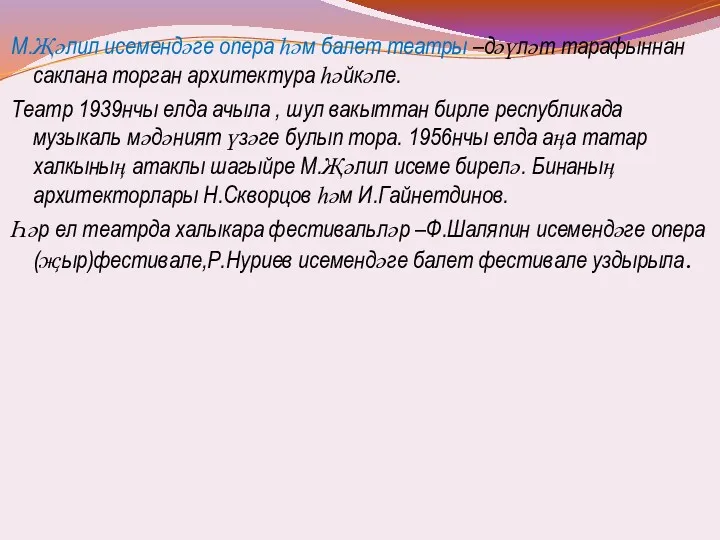 М.Җәлил исемендәге опера һәм балет театры –дәүләт тарафыннан саклана торган архитектура һәйкәле.

Театр 1939нчы елда ачыла , шул вакыттан бирле республикада музыкаль мәдәният үзәге булып тора. 1956нчы елда аңа татар халкының атаклы шагыйре М.Җәлил исеме бирелә. Бинаның архитекторлары Н.Скворцов һәм И.Гайнетдинов.

Һәр ел театрда халыкара фестивальләр –Ф.Шаляпин исемендәге опера (җыр)фестивале,Р.Нуриев исемендәге балет фестивале уздырыла.